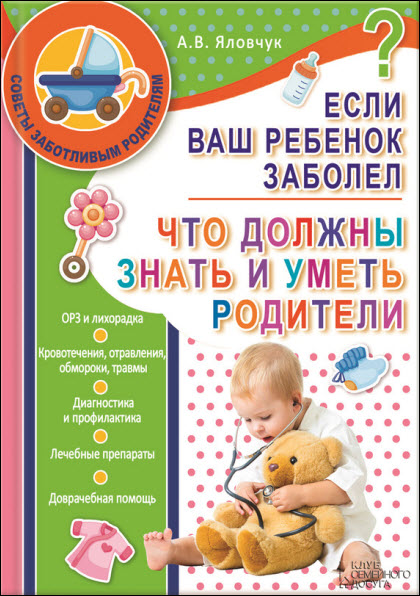 СОВЕТЫ ЗАБОТЛИВЫМ РОДИТЕЛЯМ

А.В. Яловчук

?

ЕСЛИ ВАШ РЕБЕНОК ЗАБОЛЕЛ

ЧТО ДОЛЖНЫ ЗНАТЬ И УМЕТЬ РОДИТЕЛИ

ОРЗ и лихорадка

Кровотечения, отравления, обмороки, травмы

Диагностика и профилактика

Лечебные препараты

Доврачебная помощь

КЛУБ СЕМЕЙНОГО ДОСУГА